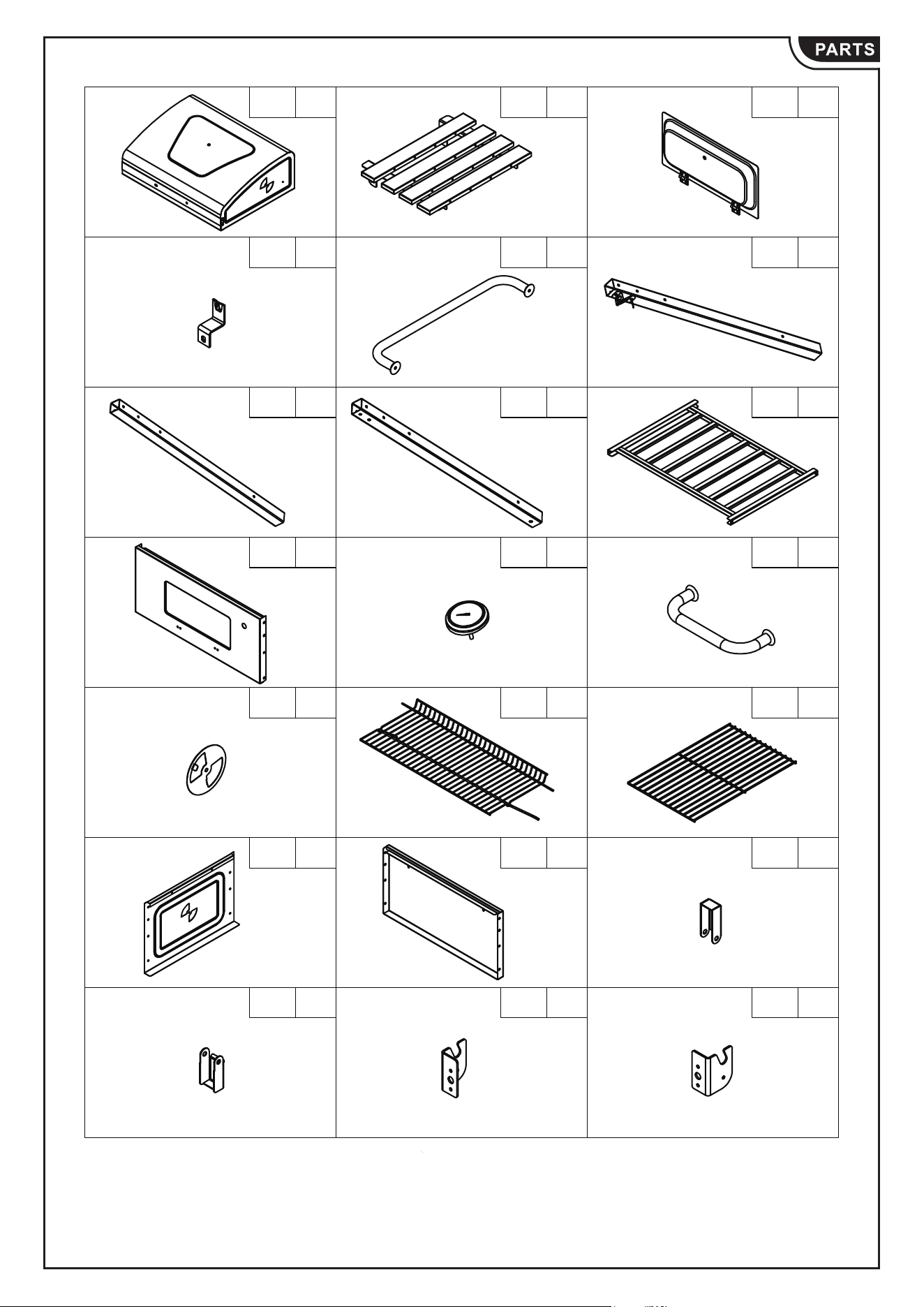 PARTS